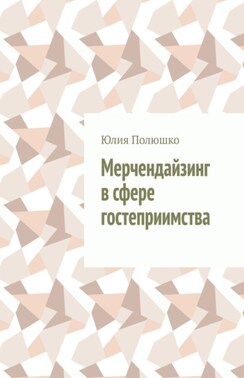 Юлия Полюшко

Мерчендайзинг в сфере гостеприимства